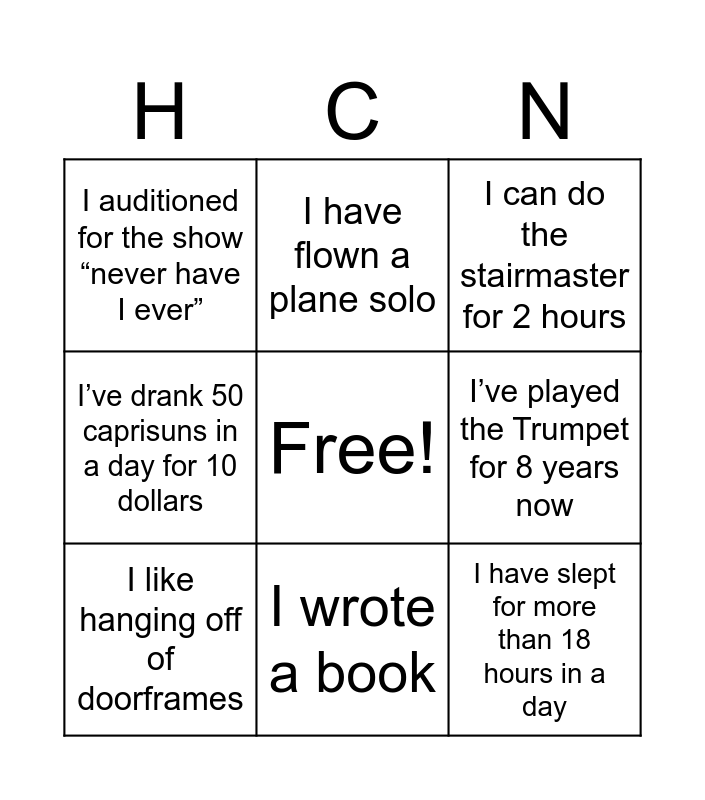 | H | C | N |
|---|---|---|
| I auditioned for the show "never have I ever" | I have flown a plane solo | I can do the stairmaster for 2 hours |
| I've drank 50 caprisuns in a day for 10 dollars | Free! | I've played the Trumpet for 8 years now |
| I like hanging off of doorframes | I wrote a book | I have slept for more than 18 hours in a day |